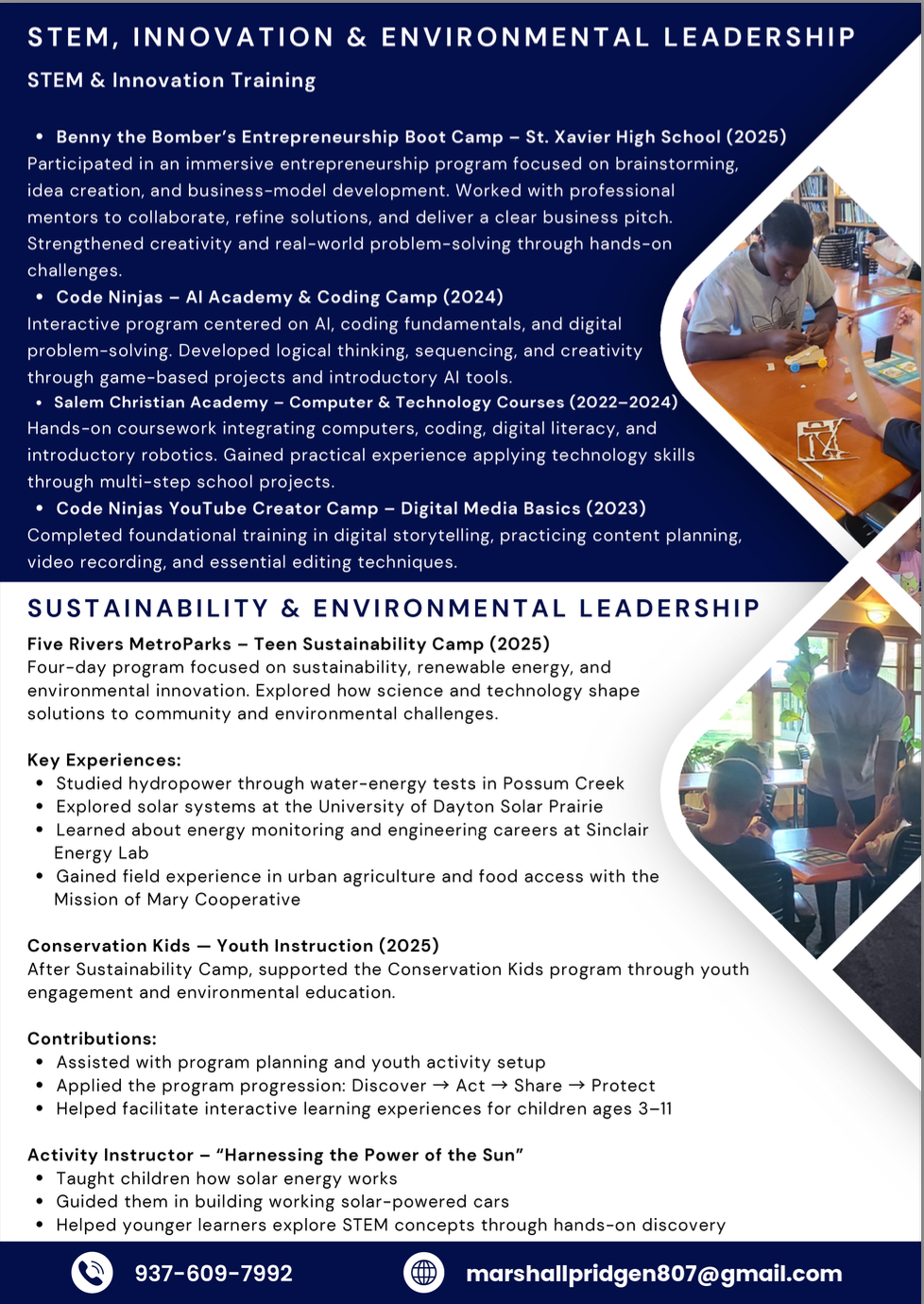 STEM, INNOVATION & ENVIRONMENTAL LEADERSHIP

STEM & Innovation Training

• Benny the Bomber's Entrepreneurship Boot Camp – St. Xavier High School (2025)
Participated in an immersive entrepreneurship program focused on brainstorming, idea creation, and business-model development. Worked with professional mentors to collaborate, refine solutions, and deliver a clear business pitch. Strengthened creativity and real-world problem-solving through hands-on challenges.

• Code Ninjas – AI Academy & Coding Camp (2024)
Interactive program centered on AI, coding fundamentals, and digital problem-solving. Developed logical thinking, sequencing, and creativity through game-based projects and introductory AI tools.

• Salem Christian Academy – Computer & Technology Courses (2022–2024)
Hands-on coursework integrating computers, coding, digital literacy, and introductory robotics. Gained practical experience applying technology skills through multi-step school projects.

• Code Ninjas YouTube Creator Camp – Digital Media Basics (2023)
Completed foundational training in digital storytelling, practicing content planning, video recording, and essential editing techniques.

SUSTAINABILITY & ENVIRONMENTAL LEADERSHIP

Five Rivers MetroParks – Teen Sustainability Camp (2025)
Four-day program focused on sustainability, renewable energy, and environmental innovation. Explored how science and technology shape solutions to community and environmental challenges.

Key Experiences:
• Studied hydropower through water-energy tests in Possum Creek
• Explored solar systems at the University of Dayton Solar Prairie
• Learned about energy monitoring and engineering careers at Sinclair Energy Lab
• Gained field experience in urban agriculture and food access with the Mission of Mary Cooperative

Conservation Kids — Youth Instruction (2025)
After Sustainability Camp, supported the Conservation Kids program through youth engagement and environmental education.

Contributions:
• Assisted with program planning and youth activity setup
• Applied the program progression: Discover → Act → Share → Protect
• Helped facilitate interactive learning experiences for children ages 3–11

Activity Instructor – "Harnessing the Power of the Sun"
• Taught children how solar energy works
• Guided them in building working solar-powered cars
• Helped younger learners explore STEM concepts through hands-on discovery

937-609-7992
marshallpridgen807@gmail.com